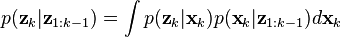 $p(\mathbf{z}_k|\mathbf{z}_{1:k-1}) = \int p(\mathbf{z}_k|\mathbf{x}_k)p(\mathbf{x}_k|\mathbf{z}_{1:k-1})d\mathbf{x}_k$